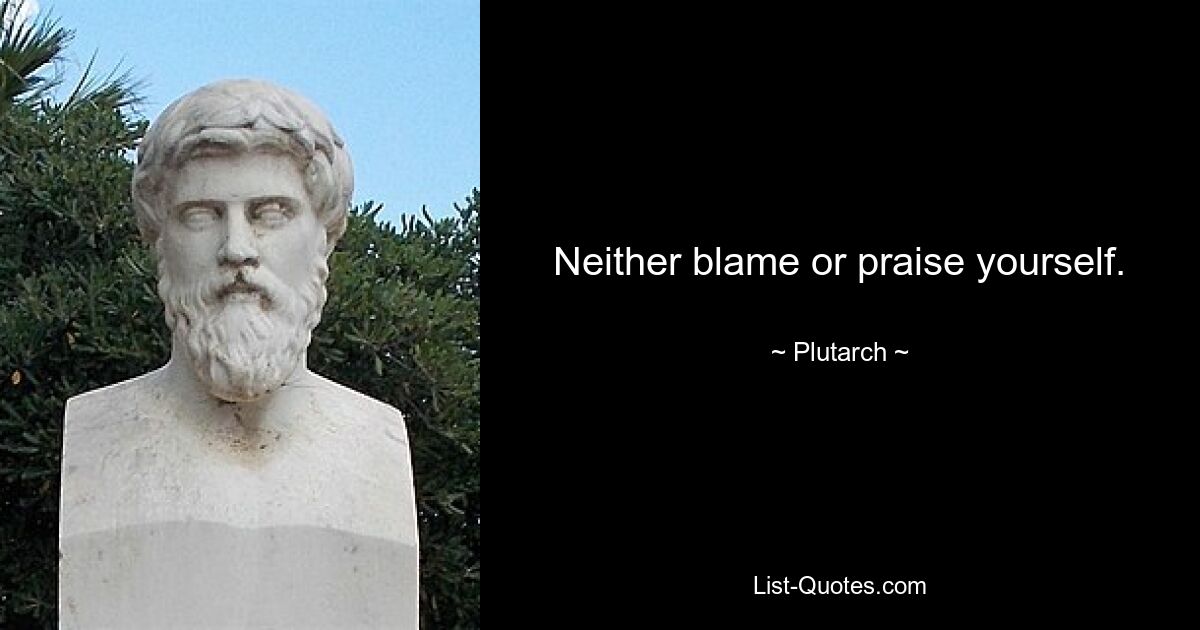 Neither blame or praise yourself.

~ Plutarch ~

List-Quotes.com